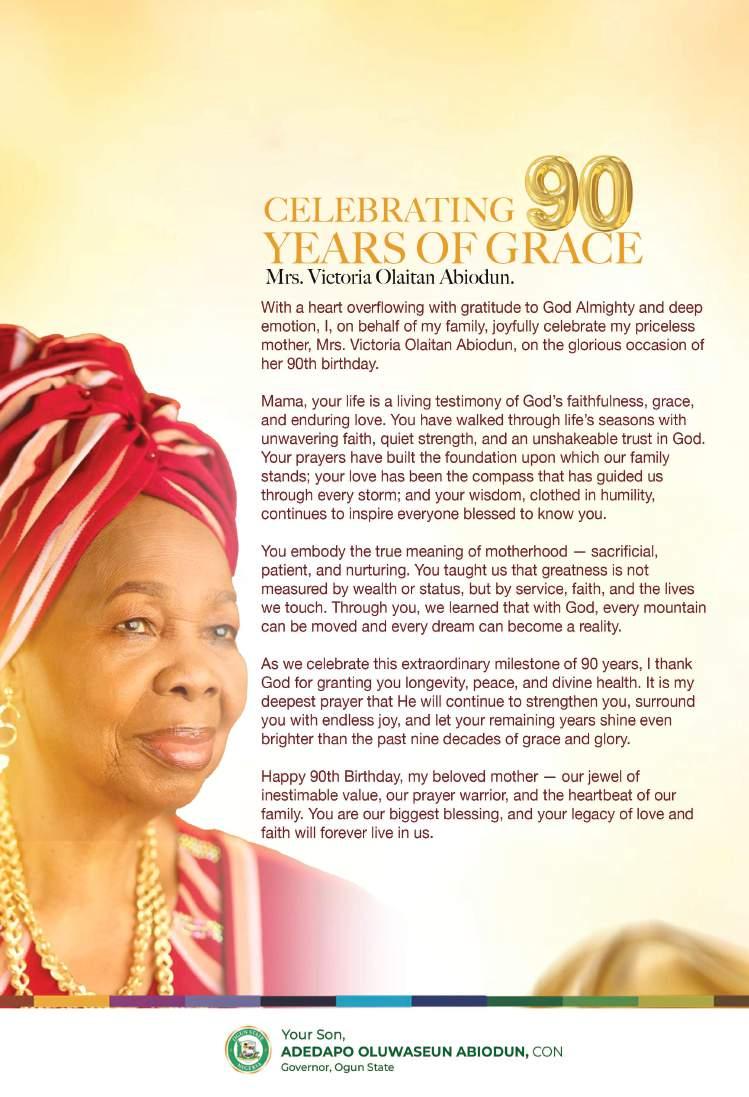 CELEBRATING 90
YEARS OF GRACE
Mrs. Victoria Olaitan Abiodun.

With a heart overflowing with gratitude to God Almighty and deep emotion, I, on behalf of my family, joyfully celebrate my priceless mother, Mrs. Victoria Olaitan Abiodun, on the glorious occasion of her 90th birthday.

Mama, your life is a living testimony of God's faithfulness, grace, and enduring love. You have walked through life's seasons with unwavering faith, quiet strength, and an unshakeable trust in God. Your prayers have built the foundation upon which our family stands; your love has been the compass that has guided us through every storm; and your wisdom, clothed in humility, continues to inspire everyone blessed to know you.

You embody the true meaning of motherhood — sacrificial, patient, and nurturing. You taught us that greatness is not measured by wealth or status, but by service, faith, and the lives we touch. Through you, we learned that with God, every mountain can be moved and every dream can become a reality.

As we celebrate this extraordinary milestone of 90 years, I thank God for granting you longevity, peace, and divine health. It is my deepest prayer that He will continue to strengthen you, surround you with endless joy, and let your remaining years shine even brighter than the past nine decades of grace and glory.

Happy 90th Birthday, my beloved mother — our jewel of inestimable value, our prayer warrior, and the heartbeat of our family. You are our biggest blessing, and your legacy of love and faith will forever live in us.

Your Son,
ADEDAPO OLUWASEUN ABIODUN, CON
Governor, Ogun State